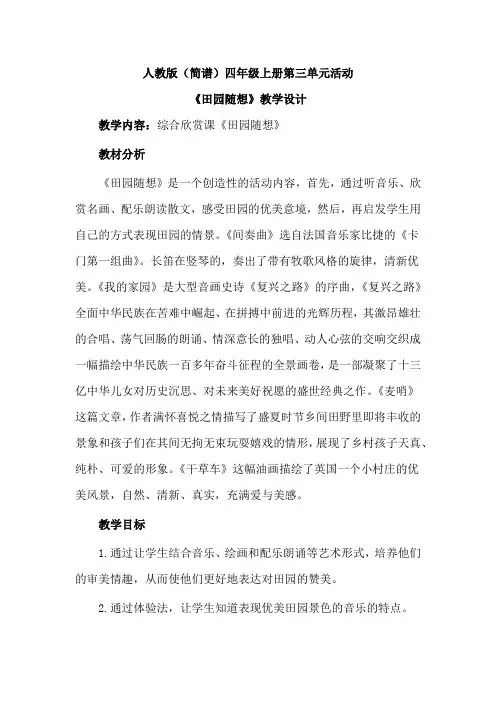 人教版（简谱）四年级上册第三单元活动

《田园随想》教学设计

教学内容：综合欣赏课《田园随想》

教材分析

《田园随想》是一个创造性的活动内容，首先，通过听音乐、欣赏名画、配乐朗读散文，感受田园的优美意境，然后，再启发学生用自己的方式表现田园的情景。《间奏曲》选自法国音乐家比捷的《卡门第一组曲》。长笛在竖琴的，奏出了带有牧歌风格的旋律，清新优美。《我的家园》是大型音画史诗《复兴之路》的序曲，《复兴之路》全面中华民族在苦难中崛起、在拼搏中前进的光辉历程，其激昂雄壮的合唱、荡气回肠的朗诵、情深意长的独唱、动人心弦的交响交织成一幅描绘中华民族一百多年奋斗征程的全景画卷，是一部凝聚了十三亿中华儿女对历史沉思、对未来美好祝愿的盛世经典之作。《麦哨》这篇文章，作者满怀喜悦之情描写了盛夏时节乡间田野里即将丰收的景象和孩子们在其间无拘无束玩耍嬉戏的情形，展现了乡村孩子天真、纯朴、可爱的形象。《干草车》这幅油画描绘了英国一个小村庄的优美风景，自然、清新、真实，充满爱与美感。

教学目标

1.通过让学生结合音乐、绘画和配乐朗诵等艺术形式，培养他们的审美情趣，从而使他们更好地表达对田园的赞美。

2.通过体验法，让学生知道表现优美田园景色的音乐的特点。